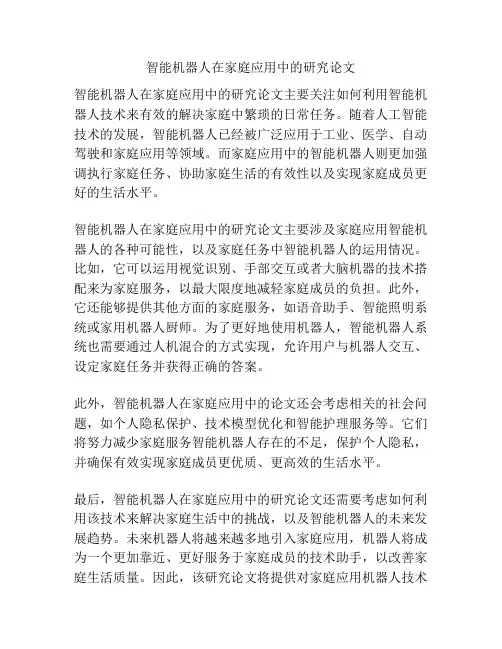 智能机器人在家庭应用中的研究论文

智能机器人在家庭应用中的研究论文主要关注如何利用智能机器人技术来有效的解决家庭中繁琐的日常任务。随着人工智能技术的发展，智能机器人已经被广泛应用于工业、医学、自动驾驶和家庭应用等领域。而家庭应用中的智能机器人则更加强调执行家庭任务、协助家庭生活的有效性以及实现家庭成员更好的生活水平。

智能机器人在家庭应用中的研究论文主要涉及家庭应用智能机器人的各种可能性，以及家庭任务中智能机器人的运用情况。比如，它可以运用视觉识别、手部交互或者大脑机器的技术搭配来为家庭服务，以最大限度地减轻家庭成员的负担。此外，它还能够提供其他方面的家庭服务，如语音助手、智能照明系统或家用机器人厨师。为了更好地使用机器人，智能机器人系统也需要通过人机混合的方式实现，允许用户与机器人交互、设定家庭任务并获得正确的答案。

此外，智能机器人在家庭应用中的论文还会考虑相关的社会问题，如个人隐私保护、技术模型优化和智能护理服务等。它们将努力减少家庭服务智能机器人存在的不足，保护个人隐私，并确保有效实现家庭成员更优质、更高效的生活水平。

最后，智能机器人在家庭应用中的研究论文还需要考虑如何利用该技术来解决家庭生活中的挑战，以及智能机器人的未来发展趋势。未来机器人将越来越多地引入家庭应用，机器人将成为一个更加靠近、更好服务于家庭成员的技术助手，以改善家庭生活质量。因此，该研究论文将提供对家庭应用机器人技术